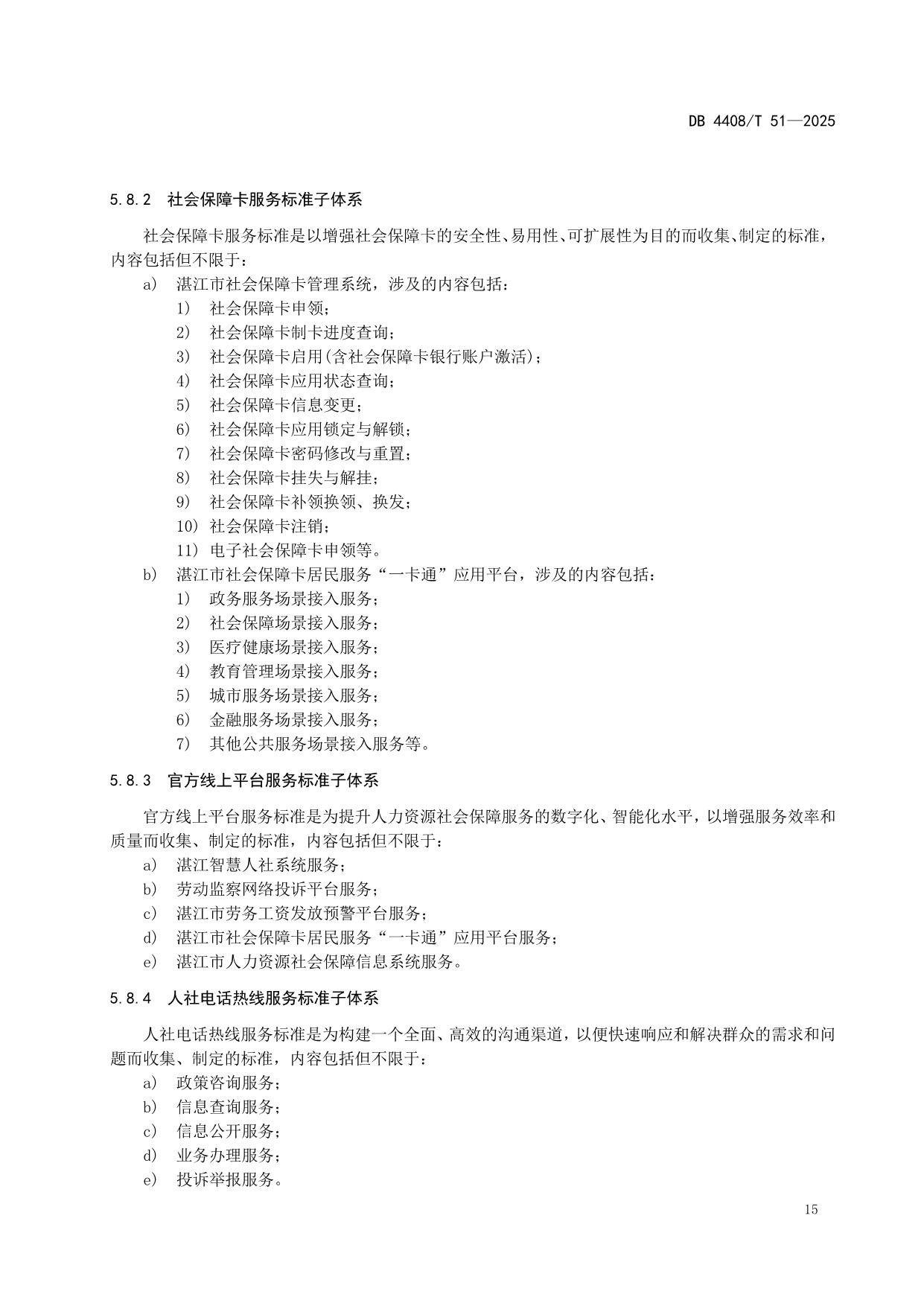 DB 4408/T 51—2025

5.8.2 社会保障卡服务标准子体系

社会保障卡服务标准是以增强社会保障卡的安全性、易用性、可扩展性为目的而收集、制定的标准，内容包括但不限于：

a) 湛江市社会保障卡管理系统，涉及的内容包括：
1) 社会保障卡申领；
2) 社会保障卡制卡进度查询；
3) 社会保障卡启用(含社会保障卡银行账户激活)；
4) 社会保障卡应用状态查询；
5) 社会保障卡信息变更；
6) 社会保障卡应用锁定与解锁；
7) 社会保障卡密码修改与重置；
8) 社会保障卡挂失与解挂；
9) 社会保障卡补领换领、换发；
10) 社会保障卡注销；
11) 电子社会保障卡申领等。
b) 湛江市社会保障卡居民服务“一卡通”应用平台，涉及的内容包括：
1) 政务服务场景接入服务；
2) 社会保障场景接入服务；
3) 医疗健康场景接入服务；
4) 教育管理场景接入服务；
5) 城市服务场景接入服务；
6) 金融服务场景接入服务；
7) 其他公共服务场景接入服务等。

5.8.3 官方线上平台服务标准子体系

官方线上平台服务标准是为提升人力资源社会保障服务的数字化、智能化水平，以增强服务效率和质量而收集、制定的标准，内容包括但不限于：

a) 湛江智慧人社系统服务；
b) 劳动监察网络投诉平台服务；
c) 湛江市劳务工资发放预警平台服务；
d) 湛江市社会保障卡居民服务“一卡通”应用平台服务；
e) 湛江市人力资源社会保障信息系统服务。

5.8.4 人社电话热线服务标准子体系

人社电话热线服务标准是为构建一个全面、高效的沟通渠道，以便快速响应和解决群众的需求和问题而收集、制定的标准，内容包括但不限于：

a) 政策咨询服务；
b) 信息查询服务；
c) 信息公开服务；
d) 业务办理服务；
e) 投诉举报服务。

15